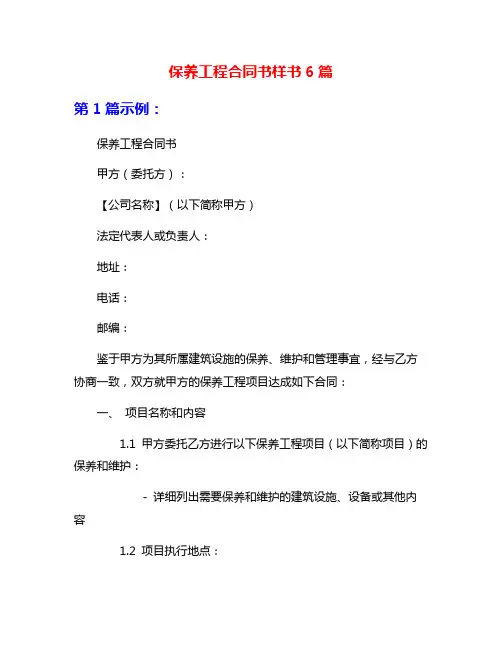 保养工程合同书样书 6 篇

第 1 篇示例：

保养工程合同书

甲方（委托方）：

【公司名称】（以下简称甲方）

法定代表人或负责人：

地址：

电话：

邮编：

鉴于甲方为其所属建筑设施的保养、维护和管理事宜，经与乙方协商一致，双方就甲方的保养工程项目达成如下合同：

一、 项目名称和内容

1.1 甲方委托乙方进行以下保养工程项目（以下简称项目）的保养和维护：

- 详细列出需要保养和维护的建筑设施、设备或其他内容

1.2 项目执行地点：